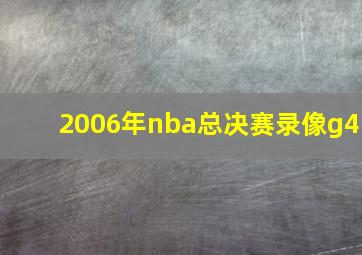 2006年nba总决赛录像g4